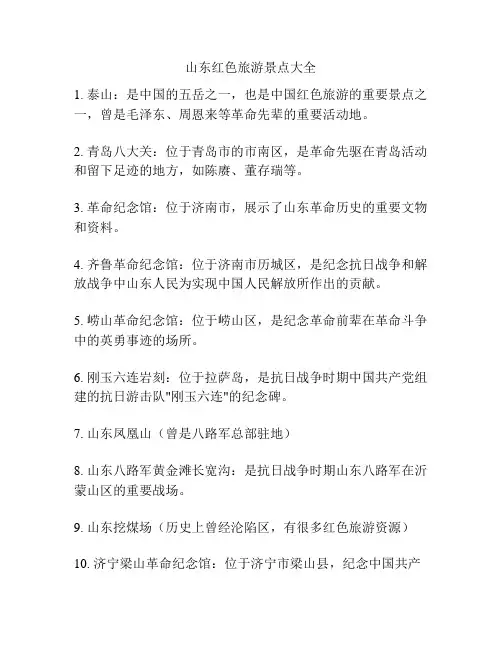 山东红色旅游景点大全

1. 泰山：是中国的五岳之一，也是中国红色旅游的重要景点之一，曾是毛泽东、周恩来等革命先辈的重要活动地。

2. 青岛八大关：位于青岛市的市南区，是革命先驱在青岛活动和留下足迹的地方，如陈赓、董存瑞等。

3. 革命纪念馆：位于济南市，展示了山东革命历史的重要文物和资料。

4. 齐鲁革命纪念馆：位于济南市历城区，是纪念抗日战争和解放战争中山东人民为实现中国人民解放所作出的贡献。

5. 崂山革命纪念馆：位于崂山区，是纪念革命前辈在革命斗争中的英勇事迹的场所。

6. 刚玉六连岩刻：位于拉萨岛，是抗日战争时期中国共产党组建的抗日游击队"刚玉六连"的纪念碑。

7. 山东凤凰山（曾是八路军总部驻地）

8. 山东八路军黄金滩长宽沟：是抗日战争时期山东八路军在沂蒙山区的重要战场。

9. 山东挖煤场（历史上曾经沦陷区，有很多红色旅游资源）

10. 济宁梁山革命纪念馆：位于济宁市梁山县，纪念中国共产